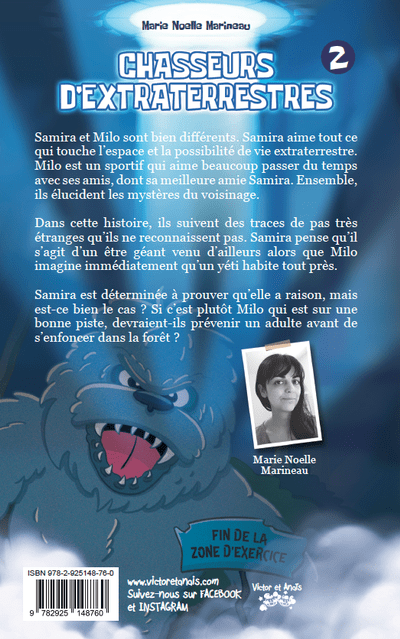 Marie Noelle Marineau

CHASSEURS D'EXTRATERRESTRES

2

Samira et Milo sont bien différents. Samira aime tout ce qui touche l'espace et la possibilité de vie extraterrestre. Milo est un sportif qui aime beaucoup passer du temps avec ses amis, dont sa meilleure amie Samira. Ensemble, ils élucident les mystères du voisinage.

Dans cette histoire, ils suivent des traces de pas très étranges qu'ils ne reconnaissent pas. Samira pense qu'il s'agit d'un être géant venu d'ailleurs alors que Milo imagine immédiatement qu'un yéti habite tout près.

Samira est déterminée à prouver qu'elle a raison, mais est-ce bien le cas ? Si c'est plutôt Milo qui est sur une bonne piste, devraient-ils prévenir un adulte avant de s'enfoncer dans la forêt ?

Marie Noelle Marineau

FIN DE LA ZONE D'EXERCICE

ISBN 978-2-925148-76-0

9 782925 148760

www.victoretanais.com
Suivez-nous sur FACEBOOK et INSTAGRAM

Victor et Anaïs